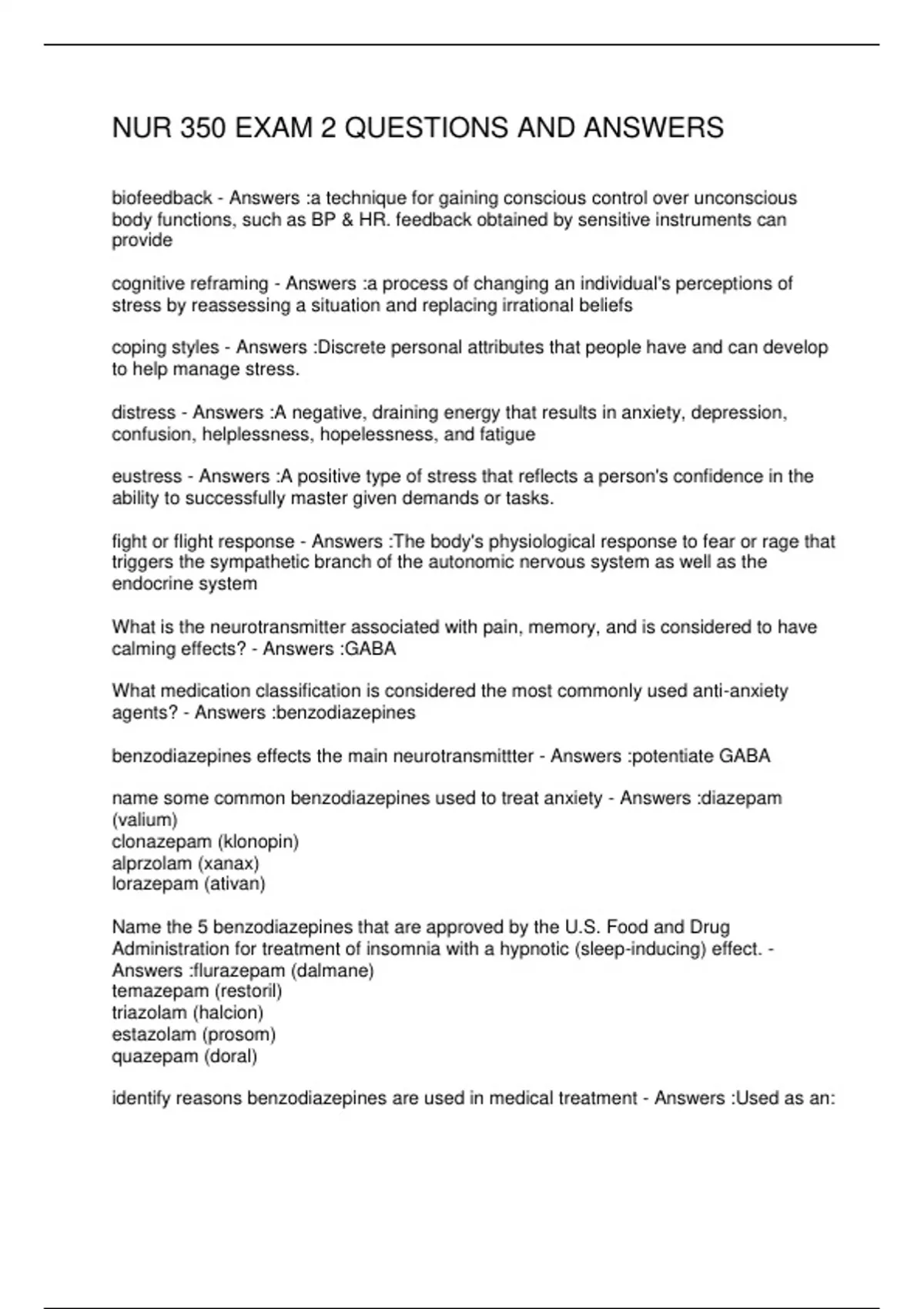 NUR 350 EXAM 2 QUESTIONS AND ANSWERS

biofeedback - Answers :a technique for gaining conscious control over unconscious body functions, such as BP & HR. feedback obtained by sensitive instruments can provide

cognitive reframing - Answers :a process of changing an individual's perceptions of stress by reassessing a situation and replacing irrational beliefs

coping styles - Answers :Discrete personal attributes that people have and can develop to help manage stress.

distress - Answers :A negative, draining energy that results in anxiety, depression, confusion, helplessness, hopelessness, and fatigue

eustress - Answers :A positive type of stress that reflects a person's confidence in the ability to successfully master given demands or tasks.

fight or flight response - Answers :The body's physiological response to fear or rage that triggers the sympathetic branch of the autonomic nervous system as well as the endocrine system

What is the neurotransmitter associated with pain, memory, and is considered to have calming effects? - Answers :GABA

What medication classification is considered the most commonly used anti-anxiety agents? - Answers :benzodiazepines

benzodiazepines effects the main neurotransmittter - Answers :potentiate GABA

name some common benzodiazepines used to treat anxiety - Answers :diazepam (valium)
clonazepam (klonopin)
alprzolam (xanax)
lorazepam (ativan)

Name the 5 benzodiazepines that are approved by the U.S. Food and Drug Administration for treatment of insomnia with a hypnotic (sleep-inducing) effect. - Answers :flurazepam (dalmane)
temazepam (restoril)
triazolam (halcion)
estazolam (prosom)
quazepam (doral)

identify reasons benzodiazepines are used in medical treatment - Answers :Used as an: